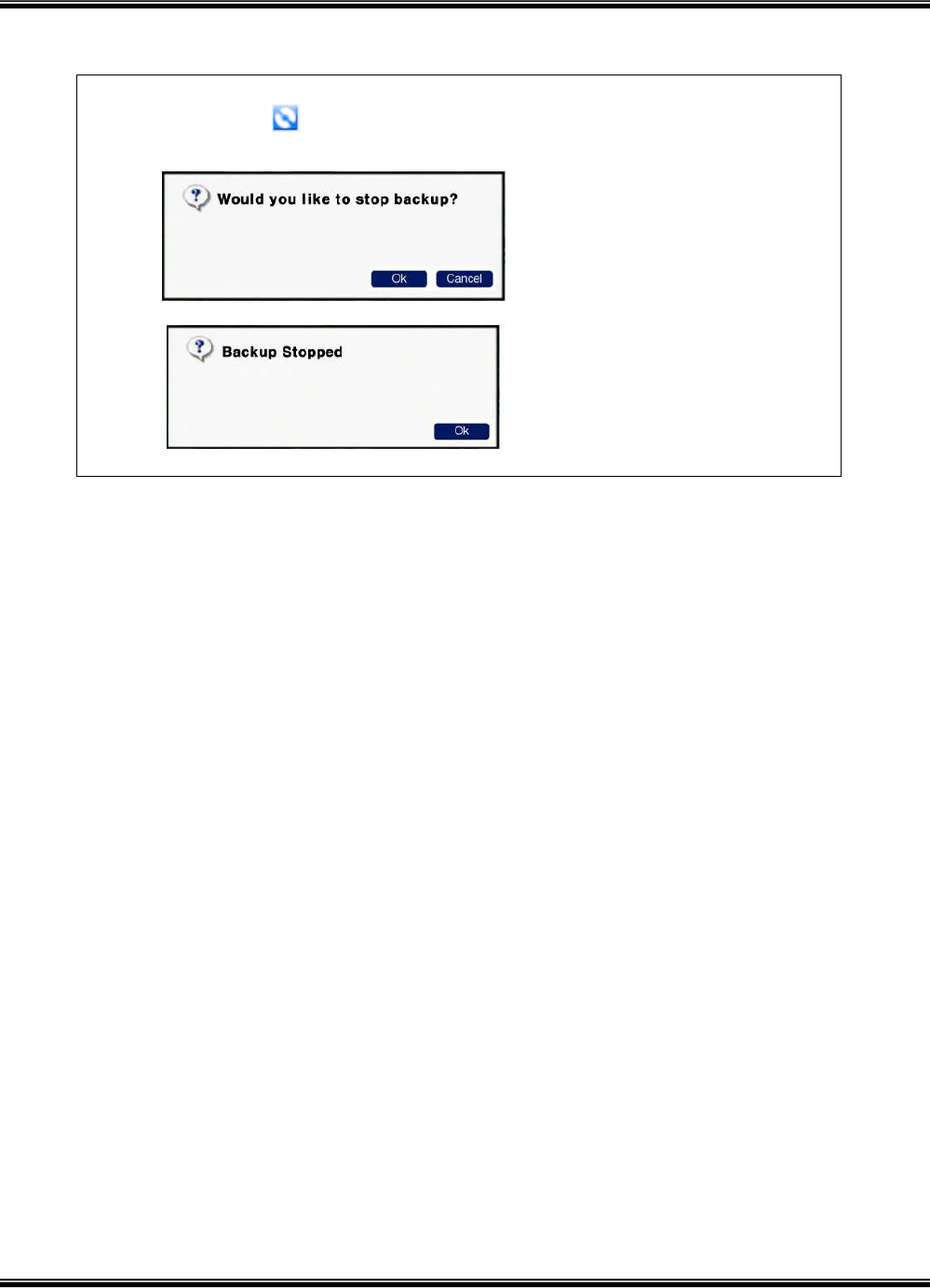 Would you like to stop backup?

Ok Cancel

Backup Stopped

Ok